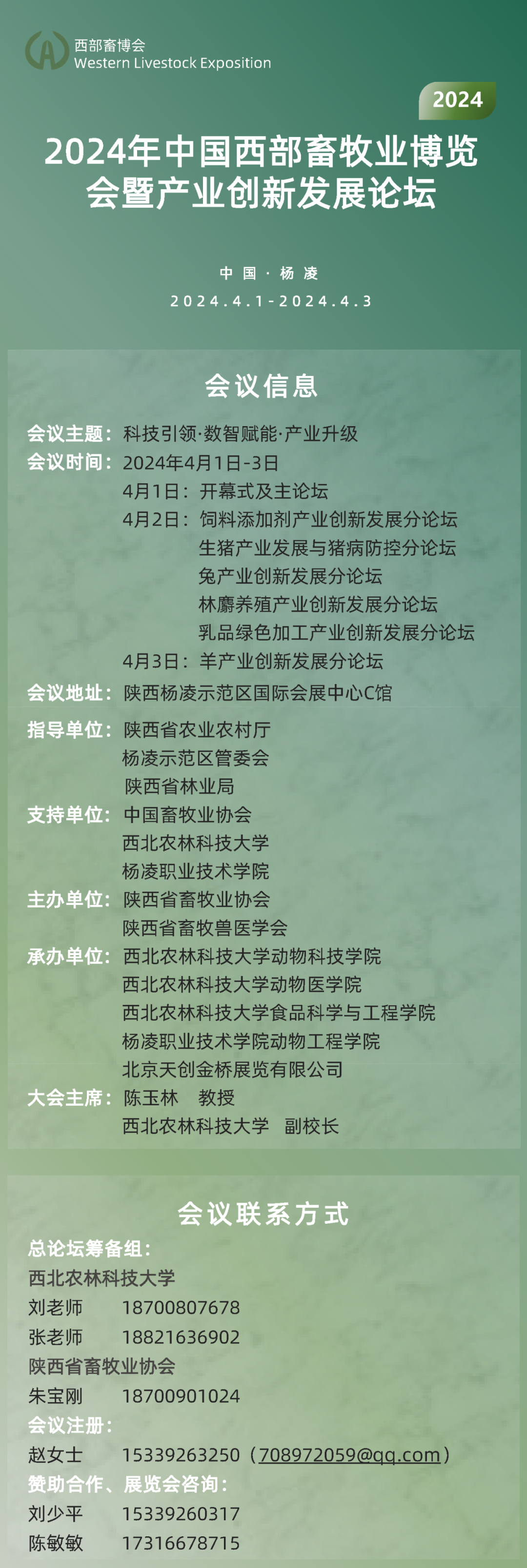 西部畜博会
Western Livestock Exposition

2024

2024年中国西部畜牧业博览会暨产业创新发展论坛

中国·杨凌
2024.4.1-2024.4.3

会议信息

会议主题：科技引领·数智赋能·产业升级
会议时间：2024年4月1日-3日
4月1日：开幕式及主论坛
4月2日：饲料添加剂产业创新发展分论坛
生猪产业发展与猪病防控分论坛
兔产业创新发展分论坛
林麝养殖产业创新发展分论坛
乳品绿色加工产业创新发展分论坛
4月3日：羊产业创新发展分论坛
会议地址：陕西杨凌示范区国际会展中心C馆

指导单位：陕西省农业农村厅
杨凌示范区管委会
陕西省林业局
支持单位：中国畜牧业协会
西北农林科技大学
杨凌职业技术学院
主办单位：陕西省畜牧业协会
陕西省畜牧兽医学会
承办单位：西北农林科技大学动物科技学院
西北农林科技大学动物医学院
西北农林科技大学食品科学与工程学院
杨凌职业技术学院动物工程学院
北京天创金桥展览有限公司
大会主席：陈玉林 教授
西北农林科技大学 副校长

会议联系方式

总论坛筹备组：
西北农林科技大学
刘老师 18700807678
张老师 18821636902
陕西省畜牧业协会
朱宝刚 18700901024
会议注册：
赵女士 15339263250（708972059@qq.com）
赞助合作、展览会咨询：
刘少平 15339260317
陈敏敏 17316678715